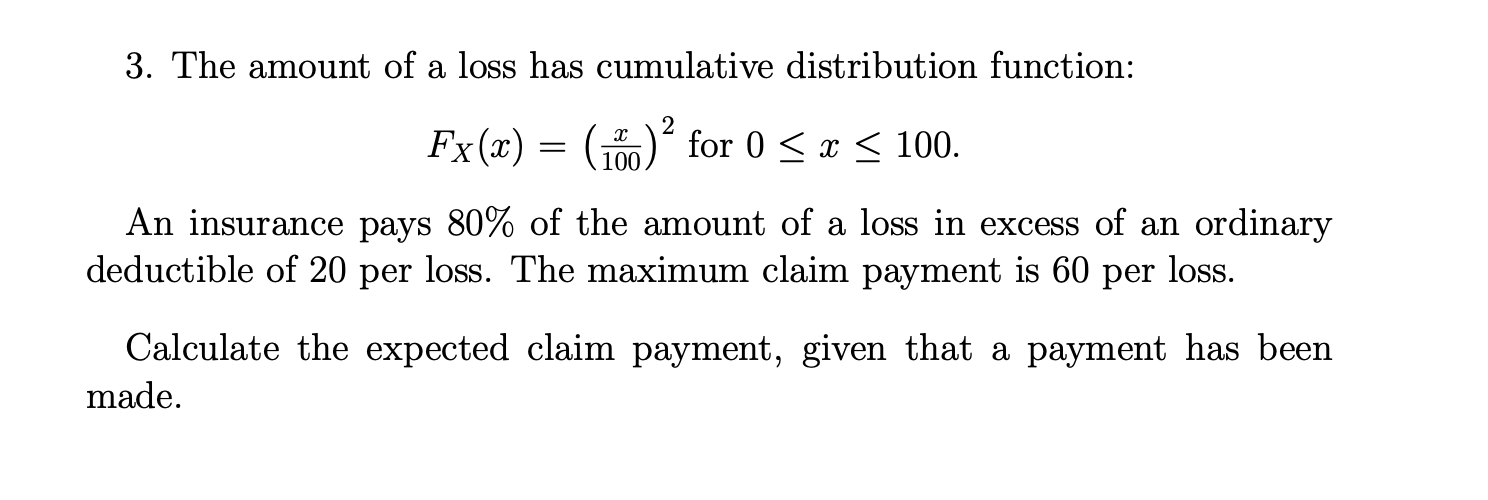 3. The amount of a loss has cumulative distribution function:

$F_X(x) = \left(\frac{x}{100}\right)^2$ for $0 \leq x \leq 100$.

An insurance pays 80% of the amount of a loss in excess of an ordinary deductible of 20 per loss. The maximum claim payment is 60 per loss.

Calculate the expected claim payment, given that a payment has been made.